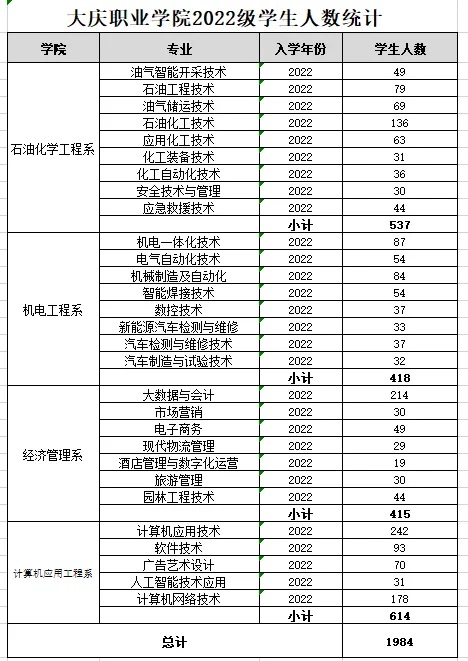 大庆职业学院2022级学生人数统计

| 学院 | 专业 | 入学年份 | 学生人数 |
|---|---|---|---|
| 石油化学工程系 | 油气智能开采技术 | 2022 | 49 |
| | 石油工程技术 | 2022 | 79 |
| | 油气储运技术 | 2022 | 69 |
| | 石油化工技术 | 2022 | 136 |
| | 应用化工技术 | 2022 | 63 |
| | 化工装备技术 | 2022 | 31 |
| | 化工自动化技术 | 2022 | 36 |
| | 安全技术与管理 | 2022 | 30 |
| | 应急救援技术 | 2022 | 44 |
| | | 小计 | 537 |
| 机电工程系 | 机电一体化技术 | 2022 | 87 |
| | 电气自动化技术 | 2022 | 54 |
| | 机械制造及自动化 | 2022 | 84 |
| | 智能焊接技术 | 2022 | 54 |
| | 数控技术 | 2022 | 37 |
| | 新能源汽车检测与维修 | 2022 | 33 |
| | 汽车检测与维修技术 | 2022 | 37 |
| | 汽车制造与试验技术 | 2022 | 32 |
| | | 小计 | 418 |
| 经济管理系 | 大数据与会计 | 2022 | 214 |
| | 市场营销 | 2022 | 30 |
| | 电子商务 | 2022 | 49 |
| | 现代物流管理 | 2022 | 29 |
| | 酒店管理与数字化运营 | 2022 | 19 |
| | 旅游管理 | 2022 | 30 |
| | 园林工程技术 | 2022 | 44 |
| | | 小计 | 415 |
| 计算机应用工程系 | 计算机应用技术 | 2022 | 242 |
| | 软件技术 | 2022 | 93 |
| | 广告艺术设计 | 2022 | 70 |
| | 人工智能技术应用 | 2022 | 31 |
| | 计算机网络技术 | 2022 | 178 |
| | | 小计 | 614 |
| 总计 | | | 1984 |